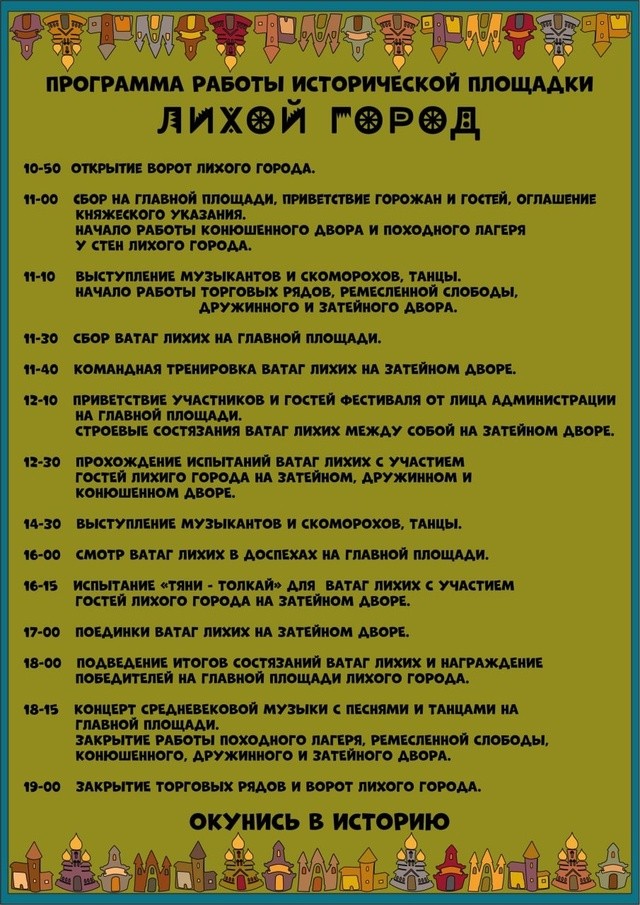 ПРОГРАММА РАБОТЫ ИСТОРИЧЕСКОЙ ПЛОЩАДКИ
ЛИХОЙ ГОРОД

10-50 ОТКРЫТИЕ ВОРОТ ЛИХОГО ГОРОДА.

11-00 СБОР НА ГЛАВНОЙ ПЛОЩАДИ, ПРИВЕТСТВИЕ ГОРОЖАН И ГОСТЕЙ, ОГЛАШЕНИЕ КНЯЖЕСКОГО УКАЗАНИЯ.
НАЧАЛО РАБОТЫ КОНЮШЕННОГО ДВОРА И ПОХОДНОГО ЛАГЕРЯ У СТЕН ЛИХОГО ГОРОДА.

11-10 ВЫСТУПЛЕНИЕ МУЗЫКАНТОВ И СКОМОРОХОВ, ТАНЦЫ.
НАЧАЛО РАБОТЫ ТОРГОВЫХ РЯДОВ, РЕМЕСЛЕННОЙ СЛОБОДЫ, ДРУЖИННОГО И ЗАТЕЙНОГО ДВОРА.

11-30 СБОР ВАТАГ ЛИХИХ НА ГЛАВНОЙ ПЛОЩАДИ.

11-40 КОМАНДНАЯ ТРЕНИРОВКА ВАТАГ ЛИХИХ НА ЗАТЕЙНОМ ДВОРЕ.

12-10 ПРИВЕТСТВИЕ УЧАСТНИКОВ И ГОСТЕЙ ФЕСТИВАЛЯ ОТ ЛИЦА АДМИНИСТРАЦИИ НА ГЛАВНОЙ ПЛОЩАДИ.
СТРОЕВЫЕ СОСТЯЗАНИЯ ВАТАГ ЛИХИХ МЕЖДУ СОБОЙ НА ЗАТЕЙНОМ ДВОРЕ.

12-30 ПРОХОЖДЕНИЕ ИСПЫТАНИЙ ВАТАГ ЛИХИХ С УЧАСТИЕМ ГОСТЕЙ ЛИХИГО ГОРОДА НА ЗАТЕЙНОМ, ДРУЖИННОМ И КОНЮШЕННОМ ДВОРЕ.

14-30 ВЫСТУПЛЕНИЕ МУЗЫКАНТОВ И СКОМОРОХОВ, ТАНЦЫ.

16-00 СМОТР ВАТАГ ЛИХИХ В ДОСПЕХАХ НА ГЛАВНОЙ ПЛОЩАДИ.

16-15 ИСПЫТАНИЕ «ТЯНИ - ТОЛКАЙ» ДЛЯ ВАТАГ ЛИХИХ С УЧАСТИЕМ ГОСТЕЙ ЛИХОГО ГОРОДА НА ЗАТЕЙНОМ ДВОРЕ.

17-00 ПОЕДИНКИ ВАТАГ ЛИХИХ НА ЗАТЕЙНОМ ДВОРЕ.

18-00 ПОДВЕДЕНИЕ ИТОГОВ СОСТЯЗАНИЙ ВАТАГ ЛИХИХ И НАГРАЖДЕНИЕ ПОБЕДИТЕЛЕЙ НА ГЛАВНОЙ ПЛОЩАДИ ЛИХОГО ГОРОДА.

18-15 КОНЦЕРТ СРЕДНЕВЕКОВОЙ МУЗЫКИ С ПЕСНЯМИ И ТАНЦАМИ НА ГЛАВНОЙ ПЛОЩАДИ.
ЗАКРЫТИЕ РАБОТЫ ПОХОДНОГО ЛАГЕРЯ, РЕМЕСЛЕННОЙ СЛОБОДЫ, КОНЮШЕННОГО, ДРУЖИННОГО И ЗАТЕЙНОГО ДВОРА.

19-00 ЗАКРЫТИЕ ТОРГОВЫХ РЯДОВ И ВОРОТ ЛИХОГО ГОРОДА.

ОКУНИСЬ В ИСТОРИЮ